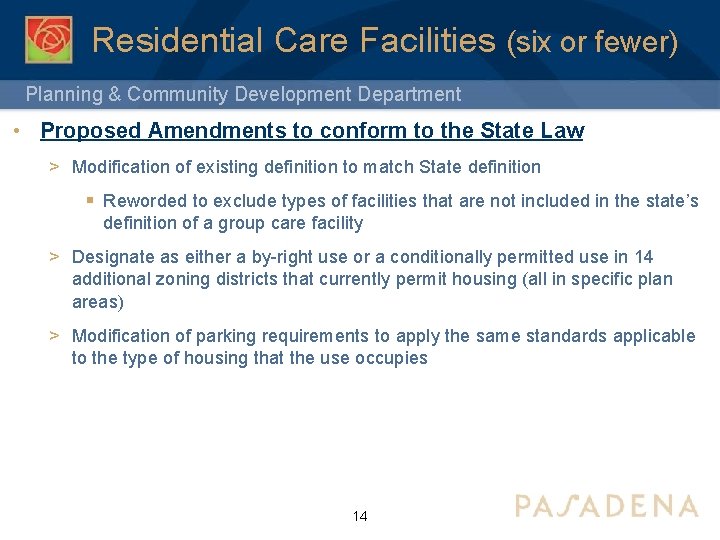 Residential Care Facilities (six or fewer)

Planning & Community Development Department

• Proposed Amendments to conform to the State Law

> Modification of existing definition to match State definition

▪ Reworded to exclude types of facilities that are not included in the state's definition of a group care facility

> Designate as either a by-right use or a conditionally permitted use in 14 additional zoning districts that currently permit housing (all in specific plan areas)

> Modification of parking requirements to apply the same standards applicable to the type of housing that the use occupies

14

PASADENA